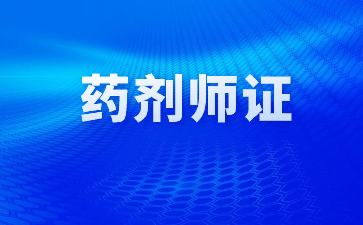 药剂师证